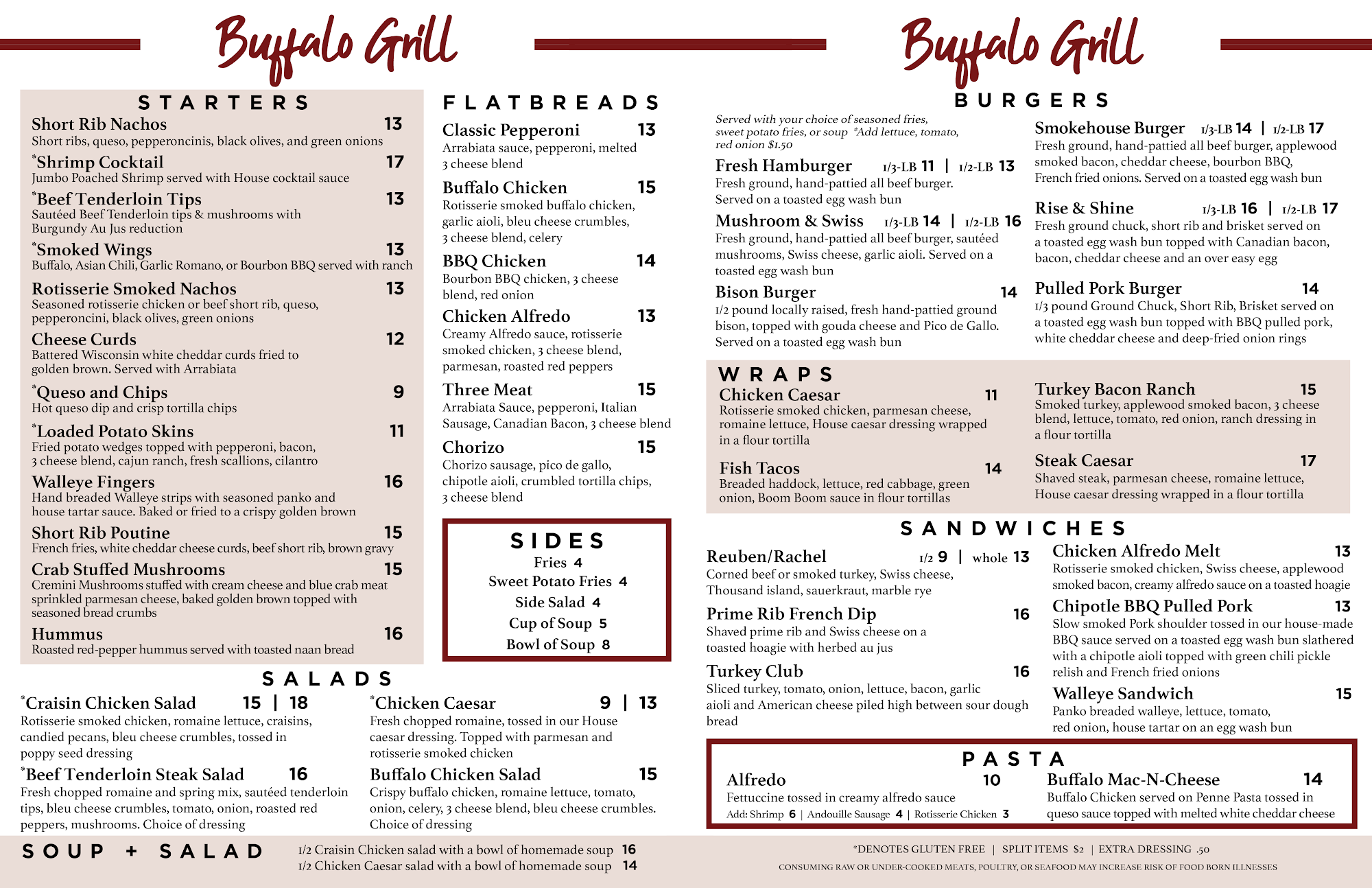 Buffalo Grill

STARTERS

Short Rib Nachos 13
Short ribs, queso, pepperoncinis, black olives, and green onions

*Shrimp Cocktail 17
Jumbo Poached Shrimp served with House cocktail sauce

*Beef Tenderloin Tips 13
Sautéed Beef Tenderloin tips & mushrooms with Burgundy Au Jus reduction

*Smoked Wings 13
Buffalo, Asian Chili, Garlic Romano, or Bourbon BBQ served with ranch

Rotisserie Smoked Nachos 13
Seasoned rotisserie chicken or beef short rib, queso, pepperoncini, black olives, green onions

Cheese Curds 12
Battered Wisconsin white cheddar curds fried to golden brown. Served with Arrabiata

*Queso and Chips 9
Hot queso dip and crisp tortilla chips

*Loaded Potato Skins 11
Fried potato wedges topped with pepperoni, bacon, 3 cheese blend, cajun ranch, fresh scallions, cilantro

Walleye Fingers 16
Hand breaded Walleye strips with seasoned panko and house tartar sauce. Baked or fried to a crispy golden brown

Short Rib Poutine 15
French fries, white cheddar cheese curds, beef short rib, brown gravy

Crab Stuffed Mushrooms 15
Cremini Mushrooms stuffed with cream cheese and blue crab meat sprinkled parmesan cheese, baked golden brown topped with seasoned bread crumbs

Hummus 16
Roasted red-pepper hummus served with toasted naan bread

FLATBREADS

Classic Pepperoni 13
Arrabiata sauce, pepperoni, melted 3 cheese blend

Buffalo Chicken 15
Rotisserie smoked buffalo chicken, garlic aioli, bleu cheese crumbles, 3 cheese blend, celery

BBQ Chicken 14
Bourbon BBQ chicken, 3 cheese blend, red onion

Chicken Alfredo 13
Creamy Alfredo sauce, rotisserie smoked chicken, 3 cheese blend, parmesan, roasted red peppers

Three Meat 15
Arrabiata Sauce, pepperoni, Italian Sausage, Canadian Bacon, 3 cheese blend

Chorizo 15
Chorizo sausage, pico de gallo, chipotle aioli, crumbled tortilla chips, 3 cheese blend

SIDES
Fries 4
Sweet Potato Fries 4
Side Salad 4
Cup of Soup 5
Bowl of Soup 8

SALADS

*Craisin Chicken Salad 15 | 18
Rotisserie smoked chicken, romaine lettuce, craisins, candied pecans, bleu cheese crumbles, tossed in poppy seed dressing

*Beef Tenderloin Steak Salad 16
Fresh chopped romaine and spring mix, sautéed tenderloin tips, bleu cheese crumbles, tomato, onion, roasted red peppers, mushrooms. Choice of dressing

*Chicken Caesar 9 | 13
Fresh chopped romaine, tossed in our House caesar dressing. Topped with parmesan and rotisserie smoked chicken

Buffalo Chicken Salad 15
Crispy buffalo chicken, romaine lettuce, tomato, onion, celery, 3 cheese blend, bleu cheese crumbles. Choice of dressing

SOUP + SALAD
1/2 Craisin Chicken salad with a bowl of homemade soup 16
1/2 Chicken Caesar salad with a bowl of homemade soup 14

Buffalo Grill

BURGERS

Served with your choice of seasoned fries, sweet potato fries, or soup *Add lettuce, tomato, red onion $1.50

Fresh Hamburger 1/3-LB 11 | 1/2-LB 13
Fresh ground, hand-pattied all beef burger. Served on a toasted egg wash bun

Mushroom & Swiss 1/3-LB 14 | 1/2-LB 16
Fresh ground, hand-pattied all beef burger, sautéed mushrooms, Swiss cheese, garlic aioli. Served on a toasted egg wash bun

Bison Burger 14
1/2 pound locally raised, fresh hand-pattied ground bison, topped with gouda cheese and Pico de Gallo. Served on a toasted egg wash bun

Smokehouse Burger 1/3-LB 14 | 1/2-LB 17
Fresh ground, hand-pattied all beef burger, applewood smoked bacon, cheddar cheese, bourbon BBQ, French fried onions. Served on a toasted egg wash bun

Rise & Shine 1/3-LB 16 | 1/2-LB 17
Fresh ground chuck, short rib and brisket served on a toasted egg wash bun topped with Canadian bacon, bacon, cheddar cheese and an over easy egg

Pulled Pork Burger 14
1/3 pound Ground Chuck, Short Rib, Brisket served on a toasted egg wash bun topped with BBQ pulled pork, white cheddar cheese and deep-fried onion rings

WRAPS

Chicken Caesar 11
Rotisserie smoked chicken, parmesan cheese, romaine lettuce, House caesar dressing wrapped in a flour tortilla

Fish Tacos 14
Breaded haddock, lettuce, red cabbage, green onion, Boom Boom sauce in flour tortillas

Turkey Bacon Ranch 15
Smoked turkey, applewood smoked bacon, 3 cheese blend, lettuce, tomato, red onion, ranch dressing in a flour tortilla

Steak Caesar 17
Shaved steak, parmesan cheese, romaine lettuce, House caesar dressing wrapped in a flour tortilla

SANDWICHES

Reuben/Rachel 1/2 9 | whole 13
Corned beef or smoked turkey, Swiss cheese, Thousand island, sauerkraut, marble rye

Prime Rib French Dip 16
Shaved prime rib and Swiss cheese on a toasted hoagie with herbed au jus

Turkey Club 16
Sliced turkey, tomato, onion, lettuce, bacon, garlic aioli and American cheese piled high between sour dough bread

Chicken Alfredo Melt 13
Rotisserie smoked chicken, Swiss cheese, applewood smoked bacon, creamy alfredo sauce on a toasted hoagie

Chipotle BBQ Pulled Pork 13
Slow smoked Pork shoulder tossed in our house-made BBQ sauce served on a toasted egg wash bun slathered with a chipotle aioli topped with green chili pickle relish and French fried onions

Walleye Sandwich 15
Panko breaded walleye, lettuce, tomato, red onion, house tartar on an egg wash bun

PASTA

Alfredo 10
Fettuccine tossed in creamy alfredo sauce
Add: Shrimp 6 | Andouille Sausage 4 | Rotisserie Chicken 3

Buffalo Mac-N-Cheese 14
Buffalo Chicken served on Penne Pasta tossed in queso sauce topped with melted white cheddar cheese

*DENOTES GLUTEN FREE | SPLIT ITEMS $2 | EXTRA DRESSING .50
CONSUMING RAW OR UNDER-COOKED MEATS, POULTRY, OR SEAFOOD MAY INCREASE RISK OF FOOD BORN ILLNESSES